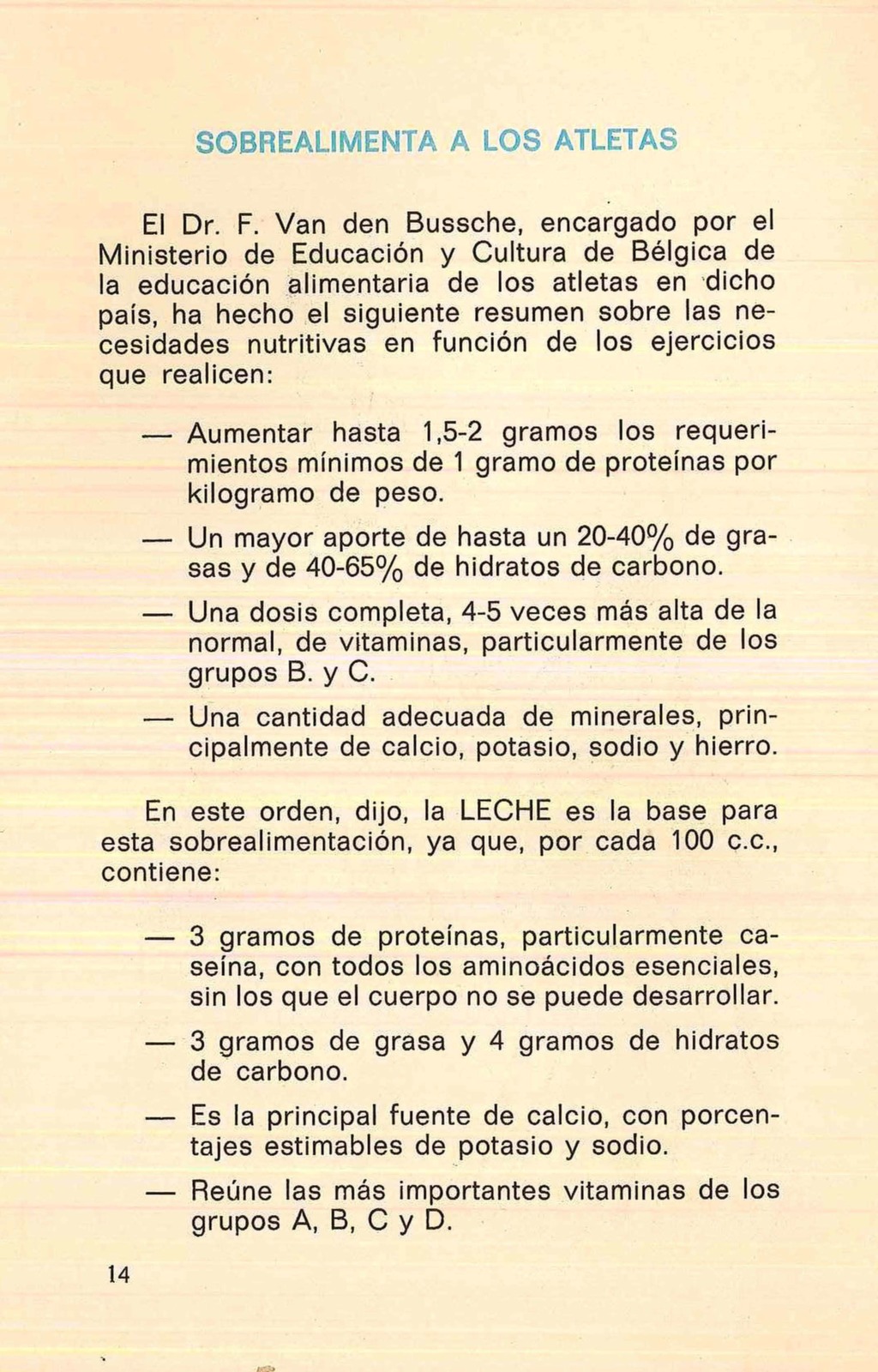 SOBREALIMENTA A LOS ATLETAS

El Dr. F. Van den Bussche, encargado por el Ministerio de Educación y Cultura de Bélgica de la educación alimentaria de los atletas en dicho país, ha hecho el siguiente resumen sobre las necesidades nutritivas en función de los ejercicios que realicen:

— Aumentar hasta 1,5-2 gramos los requerimientos mínimos de 1 gramo de proteínas por kilogramo de peso.

— Un mayor aporte de hasta un 20-40% de grasas y de 40-65% de hidratos de carbono.

— Una dosis completa, 4-5 veces más alta de la normal, de vitaminas, particularmente de los grupos B. y C.

— Una cantidad adecuada de minerales, principalmente de calcio, potasio, sodio y hierro.

En este orden, dijo, la LECHE es la base para esta sobrealimentación, ya que, por cada 100 c.c., contiene:

— 3 gramos de proteínas, particularmente caseína, con todos los aminoácidos esenciales, sin los que el cuerpo no se puede desarrollar.

— 3 gramos de grasa y 4 gramos de hidratos de carbono.

— Es la principal fuente de calcio, con porcentajes estimables de potasio y sodio.

— Reúne las más importantes vitaminas de los grupos A, B, C y D.

14